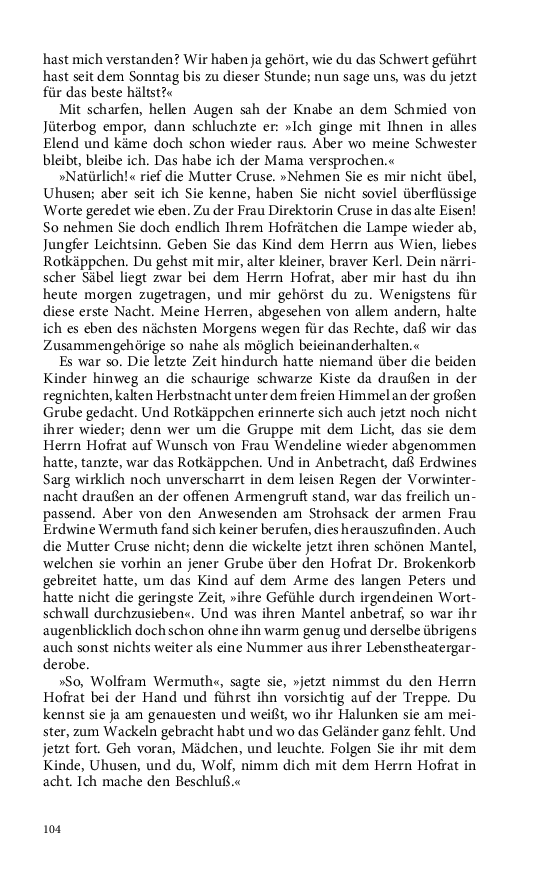 hast mich verstanden? Wir haben ja gehört, wie du das Schwert geführt hast seit dem Sonntag bis zu dieser Stunde; nun sage uns, was du jetzt für das beste hältst?«

Mit scharfen, hellen Augen sah der Knabe an dem Schmied von Jüterbog empor, dann schluchzte er: »Ich ginge mit Ihnen in alles Elend und käme doch schon wieder raus. Aber wo meine Schwester bleibt, bleibe ich. Das habe ich der Mama versprochen.«

»Natürlich!« rief die Mutter Cruse. »Nehmen Sie es mir nicht übel, Uhusen; aber seit ich Sie kenne, haben Sie nicht soviel überflüssige Worte geredet wie eben. Zu der Frau Direktorin Cruse in das alte Eisen! So nehmen Sie doch endlich Ihrem Hofrätchen die Lampe wieder ab, Jungfer Leichtsinn. Geben Sie das Kind dem Herrn aus Wien, liebes Rotkäppchen. Du gehst mit mir, alter kleiner, braver Kerl. Dein närrischer Säbel liegt zwar bei dem Herrn Hofrat, aber mir hast du ihn heute morgen zugetragen, und mir gehörst du zu. Wenigstens für diese erste Nacht. Meine Herren, abgesehen von allem andern, halte ich es eben des nächsten Morgens wegen für das Rechte, daß wir das Zusammengehörige so nahe als möglich beieinanderhalten.«

Es war so. Die letzte Zeit hindurch hatte niemand über die beiden Kinder hinweg an die schaurige schwarze Kiste da draußen in der regnichten, kalten Herbstnacht unter dem freien Himmel an der großen Grube gedacht. Und Rotkäppchen erinnerte sich auch jetzt noch nicht ihrer wieder; denn wer um die Gruppe mit dem Licht, das sie dem Herrn Hofrat auf Wunsch von Frau Wendeline wieder abgenommen hatte, tanzte, war das Rotkäppchen. Und in Anbetracht, daß Erdwines Sarg wirklich noch unverscharrt in dem leisen Regen der Vorwinternacht draußen an der offenen Armengruft stand, war das freilich unpassend. Aber von den Anwesenden am Strohsack der armen Frau Erdwine Wermuth fand sich keiner berufen, dies herauszufinden. Auch die Mutter Cruse nicht; denn die wickelte jetzt ihren schönen Mantel, welchen sie vorhin an jener Grube über den Hofrat Dr. Brokenkorb gebreitet hatte, um das Kind auf dem Arme des langen Peters und hatte nicht die geringste Zeit, »ihre Gefühle durch irgendeinen Wortschwall durchzusieben«. Und was ihren Mantel anbetraf, so war ihr augenblicklich doch schon ohne ihn warm genug und derselbe übrigens auch sonst nichts weiter als eine Nummer aus ihrer Lebenstheatergarderobe.

»So, Wolfram Wermuth«, sagte sie, »jetzt nimmst du den Herrn Hofrat bei der Hand und führst ihn vorsichtig auf der Treppe. Du kennst sie ja am genauesten und weißt, wo ihr Halunken sie am meister, zum Wackeln gebracht habt und wo das Geländer ganz fehlt. Und jetzt fort. Geh voran, Mädchen, und leuchte. Folgen Sie ihr mit dem Kinde, Uhusen, und du, Wolf, nimm dich mit dem Herrn Hofrat in acht. Ich mache den Beschluß.«

104